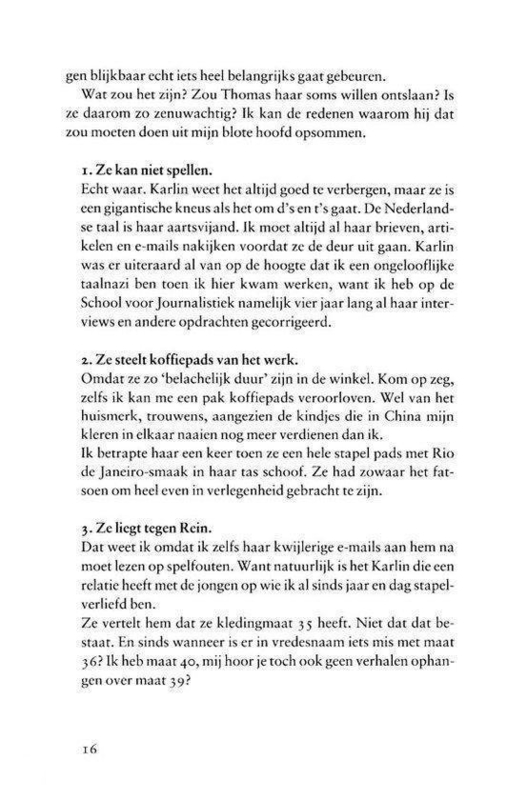 gen blijkbaar echt iets heel belangrijks gaat gebeuren.
Wat zou het zijn? Zou Thomas haar soms willen ontslaan? Is ze daarom zo zenuwachtig? Ik kan de redenen waarom hij dat zou moeten doen uit mijn blote hoofd opsommen.

1. Ze kan niet spellen.
Echt waar. Karlin weet het altijd goed te verbergen, maar ze is een gigantische kneus als het om d's en t's gaat. De Nederlandse taal is haar aartsvijand. Ik moet altijd al haar brieven, artikelen en e-mails nakijken voordat ze de deur uit gaan. Karlin was er uiteraard al van op de hoogte dat ik een ongelooflijke taalnazi ben toen ik hier kwam werken, want ik heb op de School voor Journalistiek namelijk vier jaar lang al haar interviews en andere opdrachten gecorrigeerd.

2. Ze steelt koffiepads van het werk.
Omdat ze zo 'belachelijk duur' zijn in de winkel. Kom op zeg, zelfs ik kan me een pak koffiepads veroorloven. Wel van het huismerk, trouwens, aangezien de kindjes die in China mijn kleren in elkaar naaien nog meer verdienen dan ik.
Ik betrapte haar een keer toen ze een hele stapel pads met Rio de Janeiro-smaak in haar tas schoof. Ze had zowaar het fatsoen om heel even in verlegenheid gebracht te zijn.

3. Ze liegt tegen Rein.
Dat weet ik omdat ik zelfs haar kwijlerige e-mails aan hem na moet lezen op spelfouten. Want natuurlijk is het Karlin die een relatie heeft met de jongen op wie ik al sinds jaar en dag stapelverliefd ben.
Ze vertelt hem dat ze kledingmaat 35 heeft. Niet dat dat bestaat. En sinds wanneer is er in vredesnaam iets mis met maat 36? Ik heb maat 40, mij hoor je toch ook geen verhalen ophangen over maat 39?

16